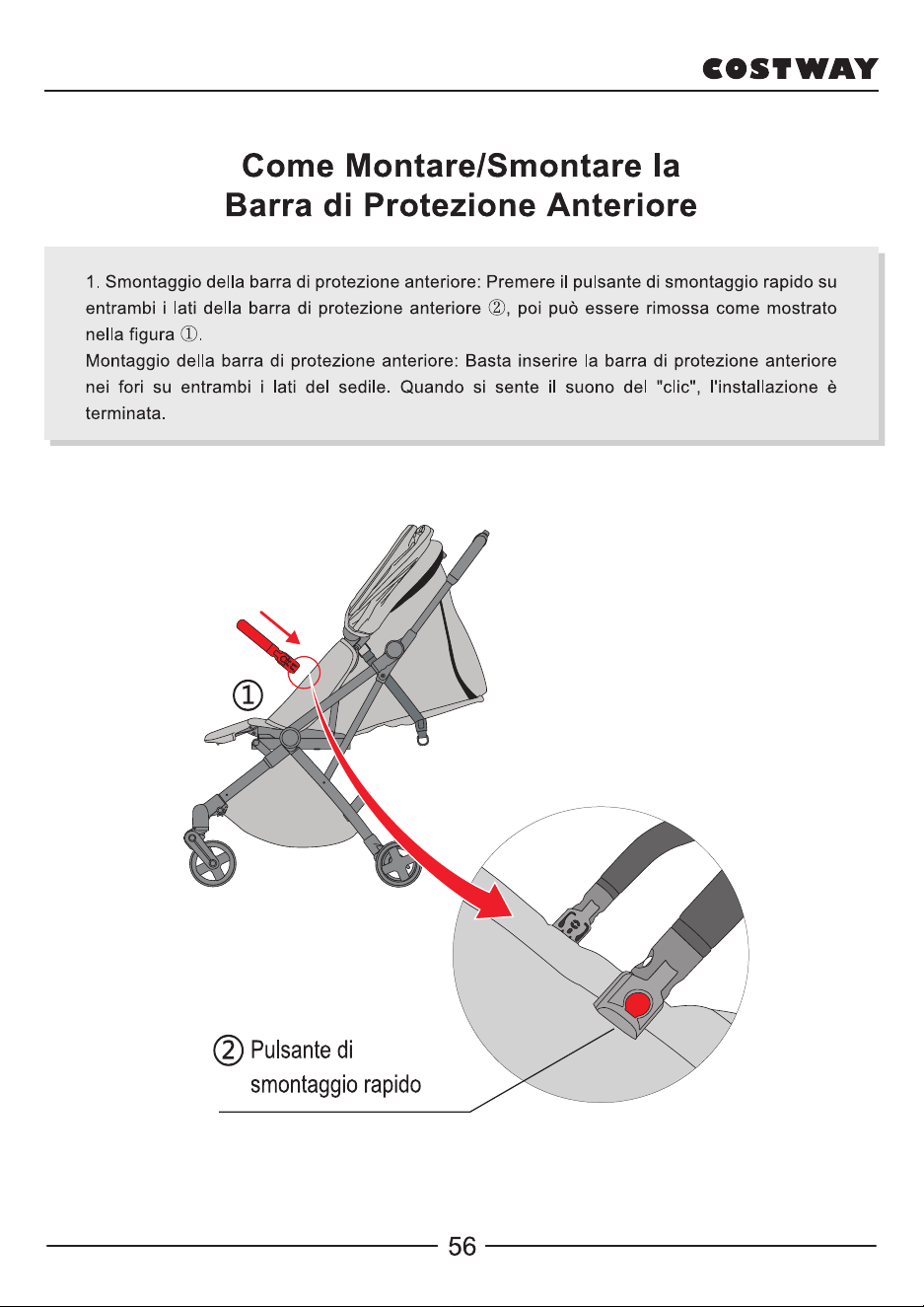 COSTWAY

Come Montare/Smontare la Barra di Protezione Anteriore

1. Smontaggio della barra di protezione anteriore: Premere il pulsante di smontaggio rapido su entrambi i lati della barra di protezione anteriore ②, poi può essere rimossa come mostrato nella figura ①.
Montaggio della barra di protezione anteriore: Basta inserire la barra di protezione anteriore nei fori su entrambi i lati del sedile. Quando si sente il suono del "clic", l'installazione è terminata.

①

② Pulsante di smontaggio rapido

56